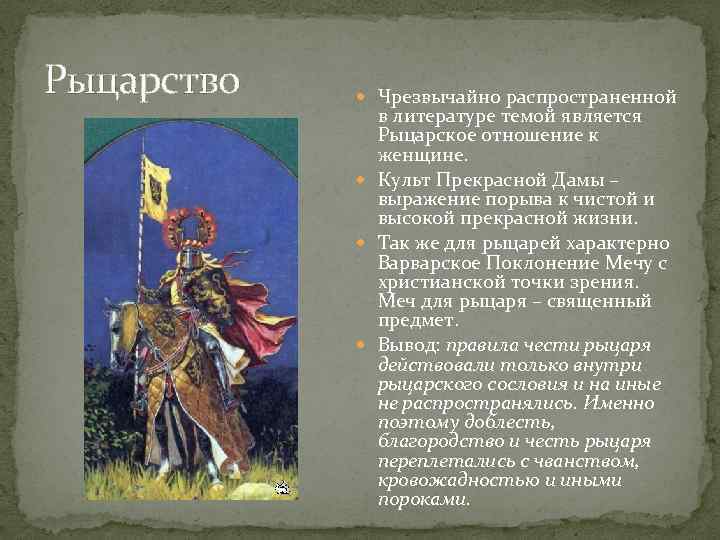 Рыцарство

• Чрезвычайно распространенной в литературе темой является Рыцарское отношение к женщине.
• Культ Прекрасной Дамы – выражение порыва к чистой и высокой прекрасной жизни.
• Так же для рыцарей характерно Варварское Поклонение Мечу с христианской точки зрения. Меч для рыцаря – священный предмет.
• Вывод: правила чести рыцаря действовали только внутри рыцарского сословия и на иные не распространялись. Именно поэтому доблесть, благородство и честь рыцаря переплетались с чванством, кровожадностью и иными пороками.